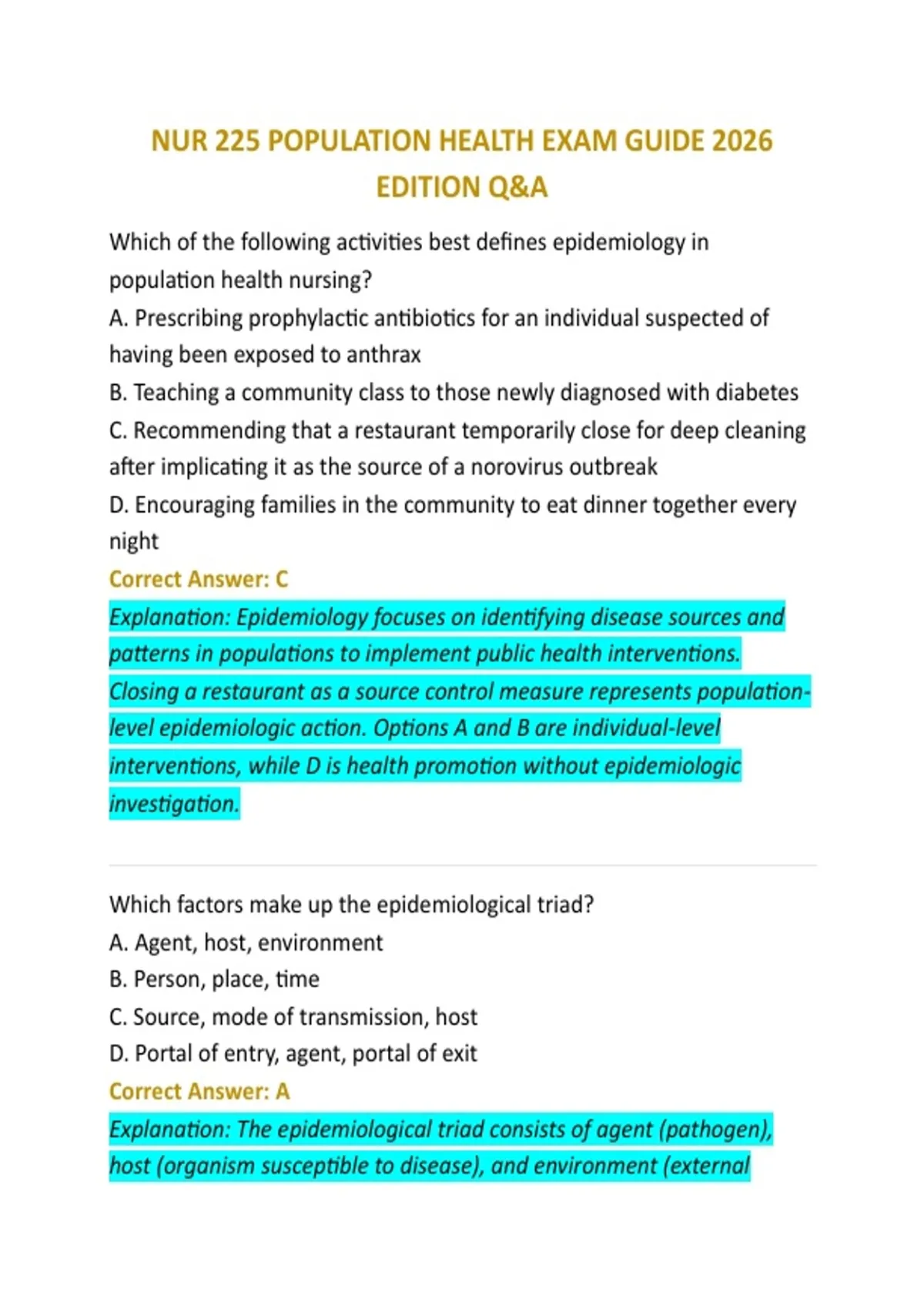 NUR 225 POPULATION HEALTH EXAM GUIDE 2026 EDITION Q&A

Which of the following activities best defines epidemiology in population health nursing?
A. Prescribing prophylactic antibiotics for an individual suspected of having been exposed to anthrax
B. Teaching a community class to those newly diagnosed with diabetes
C. Recommending that a restaurant temporarily close for deep cleaning after implicating it as the source of a norovirus outbreak
D. Encouraging families in the community to eat dinner together every night
Correct Answer: C
Explanation: Epidemiology focuses on identifying disease sources and patterns in populations to implement public health interventions. Closing a restaurant as a source control measure represents population-level epidemiologic action. Options A and B are individual-level interventions, while D is health promotion without epidemiologic investigation.

Which factors make up the epidemiological triad?
A. Agent, host, environment
B. Person, place, time
C. Source, mode of transmission, host
D. Portal of entry, agent, portal of exit
Correct Answer: A
Explanation: The epidemiological triad consists of agent (pathogen), host (organism susceptible to disease), and environment (external